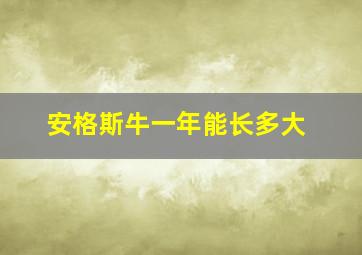 安格斯牛一年能长多大